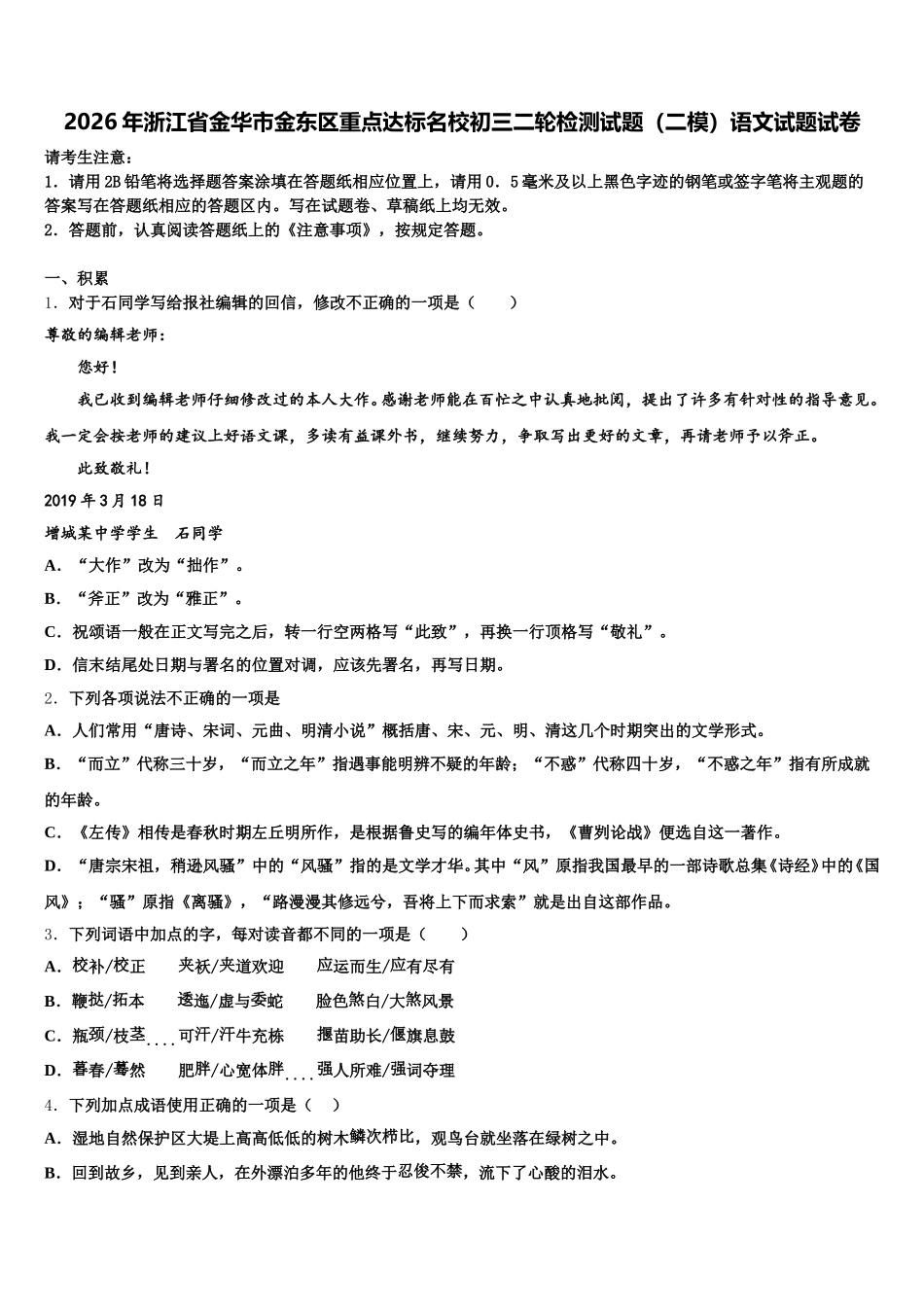 2026年浙江省金华市金东区重点达标名校初三二轮检测试题（二模）语文试题试卷

请考生注意：
1．请用2B铅笔将选择题答案涂填在答题纸相应位置上，请用0．5毫米及以上黑色字迹的钢笔或签字笔将主观题的答案写在答题纸相应的答题区内。写在试题卷、草稿纸上均无效。
2．答题前，认真阅读答题纸上的《注意事项》，按规定答题。

一、积累
1．对于石同学写给报社编辑的回信，修改不正确的一项是（　　）
尊敬的编辑老师：
您好！
我已收到编辑老师仔细修改过的本人大作。感谢老师能在百忙之中认真地批阅，提出了许多有针对性的指导意见。我一定会按老师的建议上好语文课，多读有益课外书，继续努力，争取写出更好的文章，再请老师予以斧正。
此致敬礼！
2019年3月18日
增城某中学学生　石同学
A．“大作”改为“拙作”。
B．“斧正”改为“雅正”。
C．祝颂语一般在正文写完之后，转一行空两格写“此致”，再换一行顶格写“敬礼”。
D．信末结尾处日期与署名的位置对调，应该先署名，再写日期。
2．下列各项说法不正确的一项是
A．人们常用“唐诗、宋词、元曲、明清小说”概括唐、宋、元、明、清这几个时期突出的文学形式。
B．“而立”代称三十岁，“而立之年”指遇事能明辨不疑的年龄；“不惑”代称四十岁，“不惑之年”指有所成就的年龄。
C．《左传》相传是春秋时期左丘明所作，是根据鲁史写的编年体史书，《曹刿论战》便选自这一著作。
D．“唐宗宋祖，稍逊风骚”中的“风骚”指的是文学才华。其中“风”原指我国最早的一部诗歌总集《诗经》中的《国风》；“骚”原指《离骚》，“路漫漫其修远兮，吾将上下而求索”就是出自这部作品。
3．下列词语中加点的字，每对读音都不同的一项是（　　）
A．校补/校正　　夹袄/夹道欢迎　　应运而生/应有尽有
B．鞭挞/拓本　　逶迤/虚与委蛇　　脸色煞白/大煞风景
C．瓶颈/枝茎　　可汗/汗牛充栋　　揠苗助长/偃旗息鼓
D．暮春/蓦然　　肥胖/心宽体胖　　强人所难/强词夺理
4．下列加点成语使用正确的一项是（　）
A．湿地自然保护区大堤上高高低低的树木鳞次栉比，观鸟台就坐落在绿树之中。
B．回到故乡，见到亲人，在外漂泊多年的他终于忍俊不禁，流下了心酸的泪水。